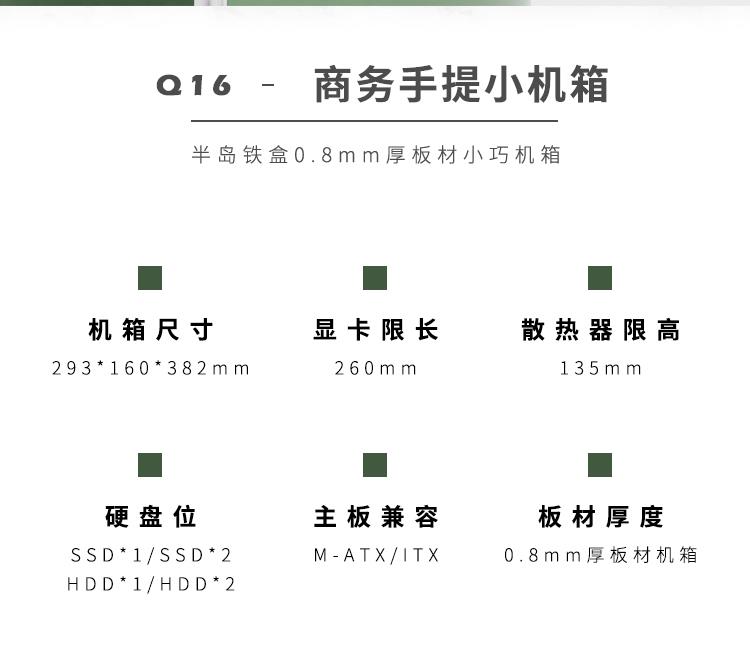 Q16 - 商务手提小机箱

半岛铁盒0.8mm厚板材小巧机箱

机箱尺寸
293*160*382mm

显卡限长
260mm

散热器限高
135mm

硬盘位
SSD*1/SSD*2
HDD*1/HDD*2

主板兼容
M-ATX/ITX

板材厚度
0.8mm厚板材机箱